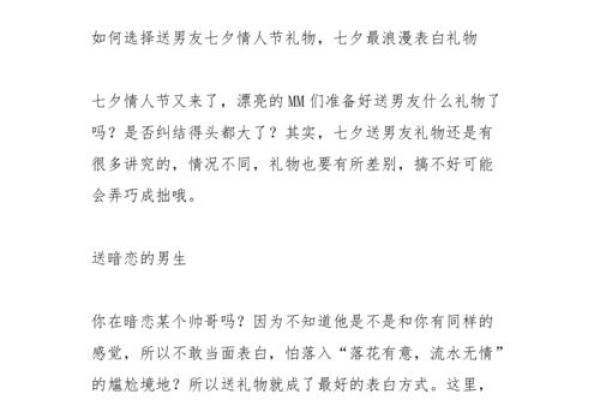 如何选择送男友七夕情人节礼物，七夕最浪漫表白礼物

七夕情人节又来了，漂亮的MM们准备好送男友什么礼物了吗？是否纠结得头都大了？其实，七夕送男友礼物还是有很多讲究的，情况不同，礼物也要有所差别，搞不好可能会弄巧成拙哦。

送暗恋的男生

你在暗恋某个帅哥吗？因为不知道他是不是和你有同样的感觉，所以不敢当面表白，怕落入“落花有意，流水无情”的尴尬境地？所以送礼物就成了最好的表白方式。这里，